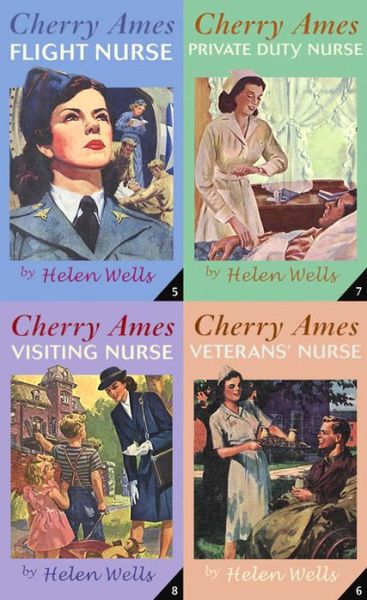 Cherry Ames
FLIGHT NURSE

by Helen Wells
5

Cherry Ames
PRIVATE DUTY NURSE

by Helen Wells
7

Cherry Ames
VISITING NURSE

by Helen Wells
8

Cherry Ames
VETERANS' NURSE

by Helen Wells
6